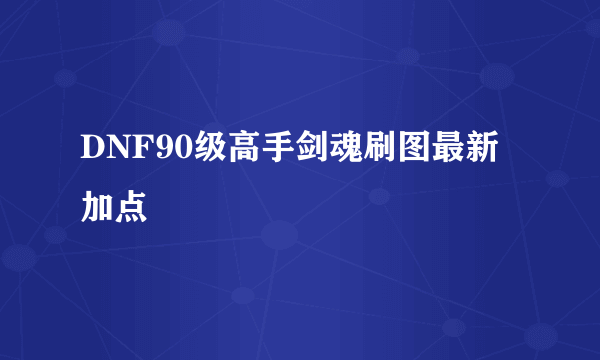 DNF90级高手剑魂刷图最新加点